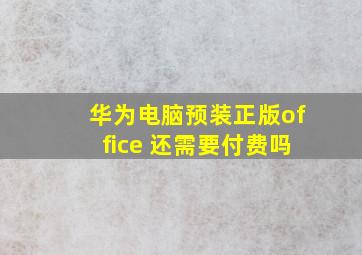 华为电脑预装正版office 还需要付费吗